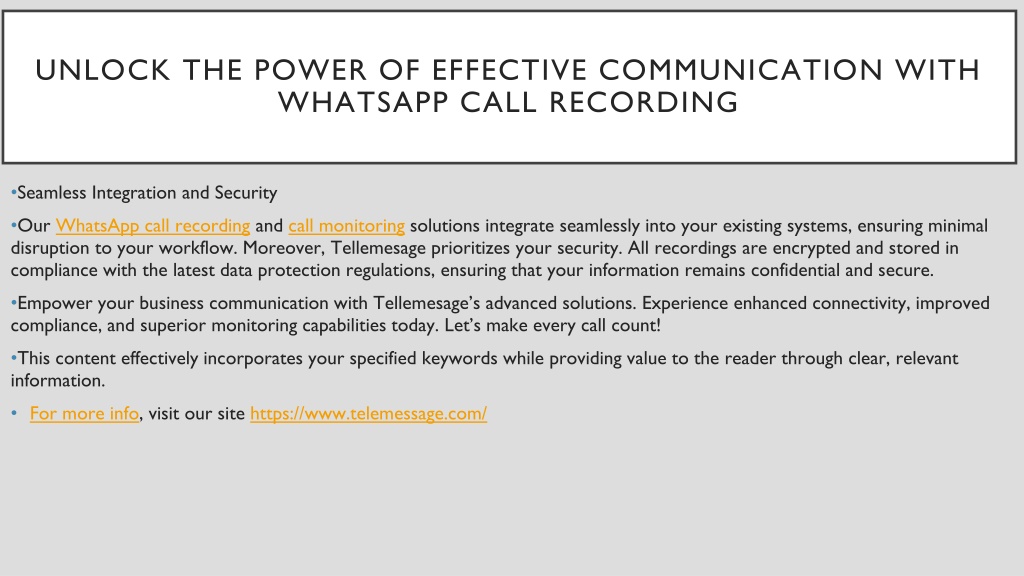 UNLOCK THE POWER OF EFFECTIVE COMMUNICATION WITH WHATSAPP CALL RECORDING

•Seamless Integration and Security

•Our WhatsApp call recording and call monitoring solutions integrate seamlessly into your existing systems, ensuring minimal disruption to your workflow. Moreover, Tellemesage prioritizes your security. All recordings are encrypted and stored in compliance with the latest data protection regulations, ensuring that your information remains confidential and secure.

•Empower your business communication with Tellemesage's advanced solutions. Experience enhanced connectivity, improved compliance, and superior monitoring capabilities today. Let's make every call count!

•This content effectively incorporates your specified keywords while providing value to the reader through clear, relevant information.

• For more info, visit our site https://www.telemessage.com/